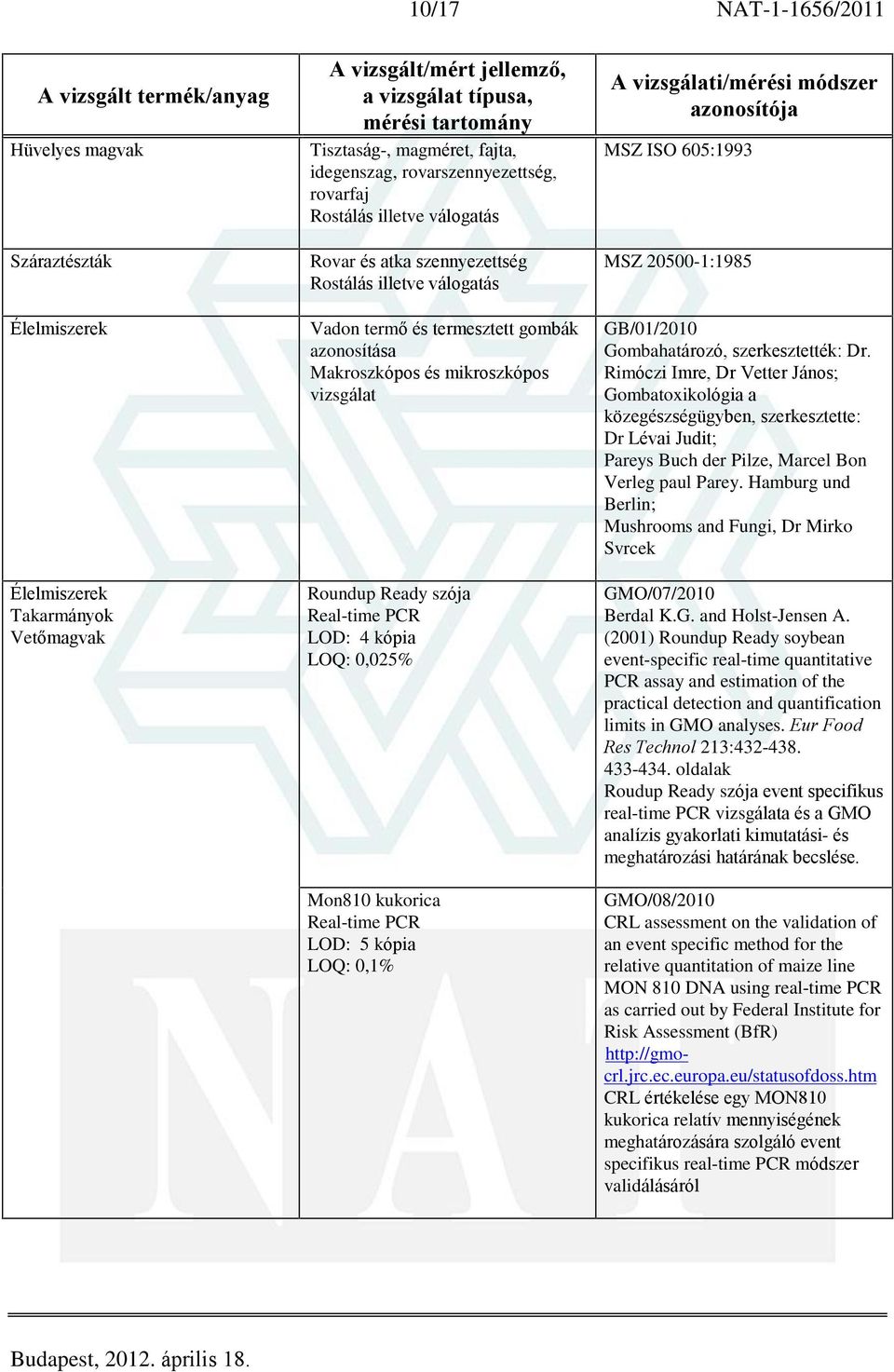 10/17 NAT-1-1656/2011

| A vizsgált termék/anyag | A vizsgált/mért jellemző, a vizsgálat típusa, mérési tartomány | A vizsgálati/mérési módszer azonosítója |
|---|---|---|
| Hüvelyes magvak | Tisztaság-, magméret, fajta, idegenszag, rovarszennyezettség, rovarfaj Rostálás illetve válogatás | MSZ ISO 605:1993 |
| Száraztészták | Rovar és atka szennyezettség Rostálás illetve válogatás | MSZ 20500-1:1985 |
| Élelmiszerek | Vadon termő és termesztett gombák azonosítása Makroszkópos és mikroszkópos vizsgálat | GB/01/2010 Gombahatározó, szerkesztették: Dr. Rimóczi Imre, Dr Vetter János; Gombatoxikológia a közegészségügyben, szerkesztette: Dr Lévai Judit; Pareys Buch der Pilze, Marcel Bon Verleg paul Parey. Hamburg und Berlin; Mushrooms and Fungi, Dr Mirko Svrcek |
| Élelmiszerek Takarmányok Vetőmagvak | Roundup Ready szója Real-time PCR LOD: 4 kópia LOQ: 0,025% | GMO/07/2010 Berdal K.G. and Holst-Jensen A. (2001) Roundup Ready soybean event-specific real-time quantitative PCR assay and estimation of the practical detection and quantification limits in GMO analyses. Eur Food Res Technol 213:432-438. 433-434. oldalak Roudup Ready szója event specifikus real-time PCR vizsgálata és a GMO analízis gyakorlati kimutatási- és meghatározási határának becslése. |
| | Mon810 kukorica Real-time PCR LOD: 5 kópia LOQ: 0,1% | GMO/08/2010 CRL assessment on the validation of an event specific method for the relative quantitation of maize line MON 810 DNA using real-time PCR as carried out by Federal Institute for Risk Assessment (BfR) http://gmo-crl.jrc.ec.europa.eu/statusofdoss.htm CRL értékelése egy MON810 kukorica relatív mennyiségének meghatározására szolgáló event specifikus real-time PCR módszer validálásáról |

Budapest, 2012. április 18.